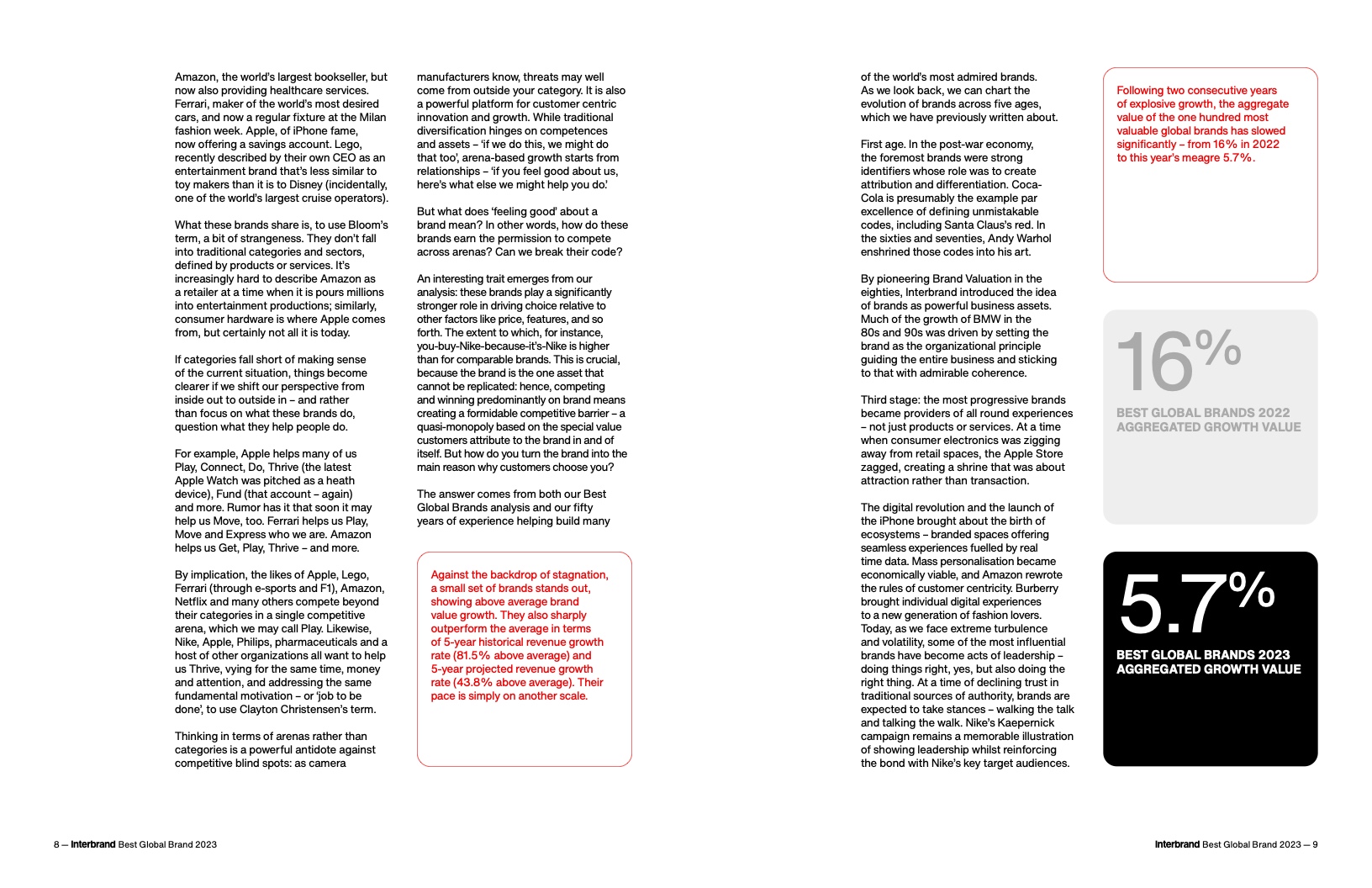 Amazon, the world's largest bookseller, but now also providing healthcare services. Ferrari, maker of the world's most desired cars, and now a regular fixture at the Milan fashion week. Apple, of iPhone fame, now offering a savings account. Lego, recently described by their own CEO as an entertainment brand that's less similar to toy makers than it is to Disney (incidentally, one of the world's largest cruise operators).

What these brands share is, to use Bloom's term, a bit of strangeness. They don't fall into traditional categories and sectors, defined by products or services. It's increasingly hard to describe Amazon as a retailer at a time when it is pours millions into entertainment productions; similarly, consumer hardware is where Apple comes from, but certainly not all it is today.

If categories fall short of making sense of the current situation, things become clearer if we shift our perspective from inside out to outside in – and rather than focus on what these brands do, question what they help people do.

For example, Apple helps many of us Play, Connect, Do, Thrive (the latest Apple Watch was pitched as a heath device), Fund (that account – again) and more. Rumor has it that soon it may help us Move, too. Ferrari helps us Play, Move and Express who we are. Amazon helps us Get, Play, Thrive – and more.

By implication, the likes of Apple, Lego, Ferrari (through e-sports and F1), Amazon, Netflix and many others compete beyond their categories in a single competitive arena, which we may call Play. Likewise, Nike, Apple, Philips, pharmaceuticals and a host of other organizations all want to help us Thrive, vying for the same time, money and attention, and addressing the same fundamental motivation – or 'job to be done', to use Clayton Christensen's term.

Thinking in terms of arenas rather than categories is a powerful antidote against competitive blind spots: as camera manufacturers know, threats may well come from outside your category. It is also a powerful platform for customer centric innovation and growth. While traditional diversification hinges on competences and assets – 'if we do this, we might do that too', arena-based growth starts from relationships – 'if you feel good about us, here's what else we might help you do.'

But what does 'feeling good' about a brand mean? In other words, how do these brands earn the permission to compete across arenas? Can we break their code?

An interesting trait emerges from our analysis: these brands play a significantly stronger role in driving choice relative to other factors like price, features, and so forth. The extent to which, for instance, you-buy-Nike-because-it's-Nike is higher than for comparable brands. This is crucial, because the brand is the one asset that cannot be replicated: hence, competing and winning predominantly on brand means creating a formidable competitive barrier – a quasi-monopoly based on the special value customers attribute to the brand in and of itself. But how do you turn the brand into the main reason why customers choose you?

The answer comes from both our Best Global Brands analysis and our fifty years of experience helping build many

Against the backdrop of stagnation, a small set of brands stands out, showing above average brand value growth. They also sharply outperform the average in terms of 5-year historical revenue growth rate (81.5% above average) and 5-year projected revenue growth rate (43.8% above average). Their pace is simply on another scale.

of the world's most admired brands. As we look back, we can chart the evolution of brands across five ages, which we have previously written about.

First age. In the post-war economy, the foremost brands were strong identifiers whose role was to create attribution and differentiation. Coca-Cola is presumably the example par excellence of defining unmistakable codes, including Santa Claus's red. In the sixties and seventies, Andy Warhol enshrined those codes into his art.

By pioneering Brand Valuation in the eighties, Interbrand introduced the idea of brands as powerful business assets. Much of the growth of BMW in the 80s and 90s was driven by setting the brand as the organizational principle guiding the entire business and sticking to that with admirable coherence.

Third stage: the most progressive brands became providers of all round experiences – not just products or services. At a time when consumer electronics was zigging away from retail spaces, the Apple Store zagged, creating a shrine that was about attraction rather than transaction.

The digital revolution and the launch of the iPhone brought about the birth of ecosystems – branded spaces offering seamless experiences fuelled by real time data. Mass personalisation became economically viable, and Amazon rewrote the rules of customer centricity. Burberry brought individual digital experiences to a new generation of fashion lovers. Today, as we face extreme turbulence and volatility, some of the most influential brands have become acts of leadership – doing things right, yes, but also doing the right thing. At a time of declining trust in traditional sources of authority, brands are expected to take stances – walking the talk and talking the walk. Nike's Kaepernick campaign remains a memorable illustration of showing leadership whilst reinforcing the bond with Nike's key target audiences.

Following two consecutive years of explosive growth, the aggregate value of the one hundred most valuable global brands has slowed significantly – from 16% in 2022 to this year's meagre 5.7%.

16%
BEST GLOBAL BRANDS 2022 AGGREGATED GROWTH VALUE

5.7%
BEST GLOBAL BRANDS 2023 AGGREGATED GROWTH VALUE

8 — Interbrand Best Global Brand 2023

Interbrand Best Global Brand 2023 — 9